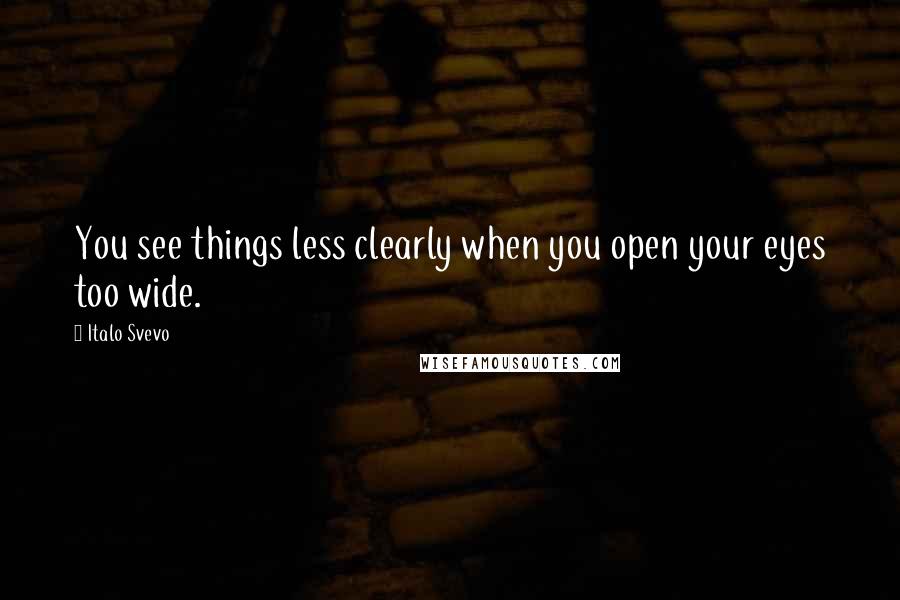 You see things less clearly when you open your eyes too wide.

Italo Svevo

WISEFAMOUSQUOTES.COM